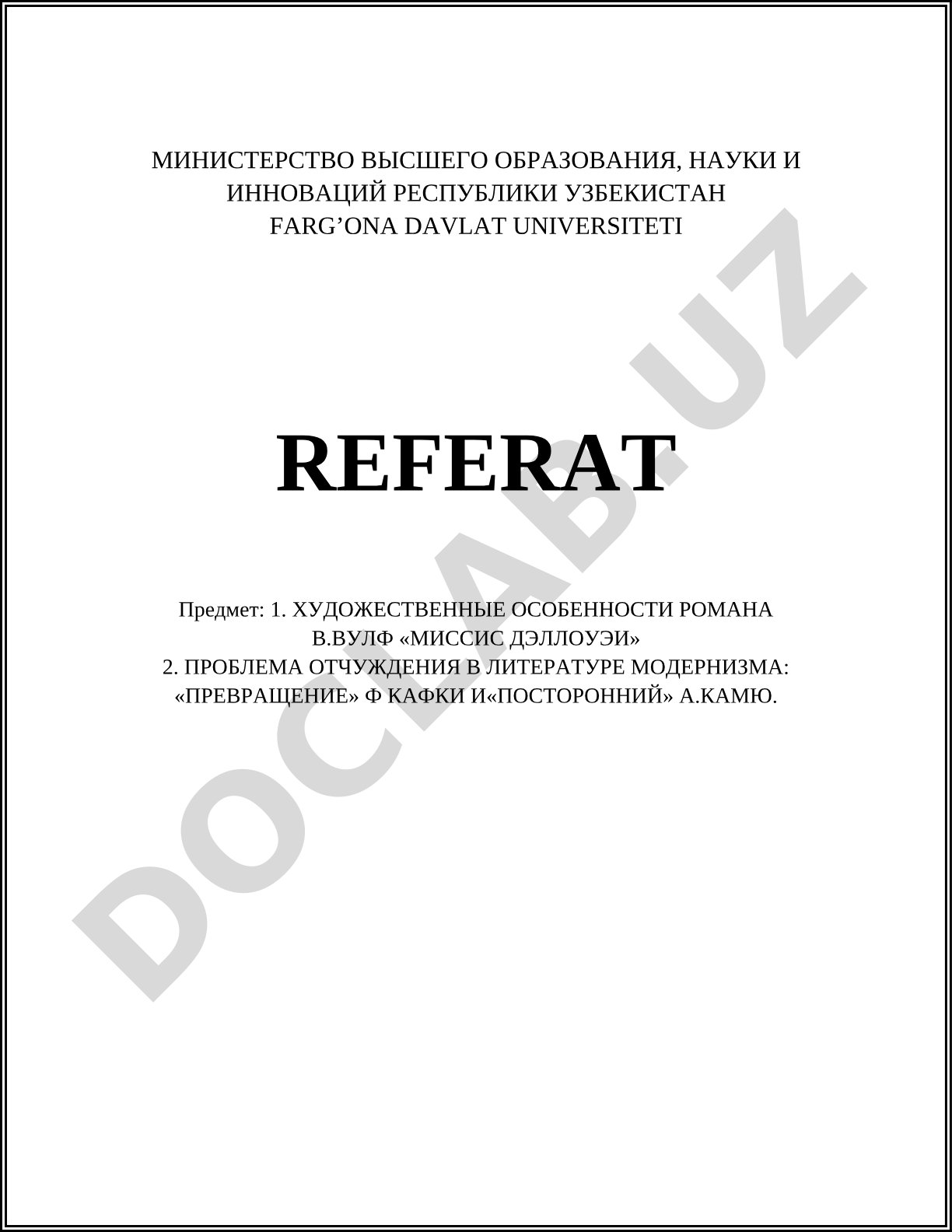 МИНИСТЕРСТВО ВЫСШЕГО ОБРАЗОВАНИЯ, НАУКИ И ИННОВАЦИЙ РЕСПУБЛИКИ УЗБЕКИСТАН
FARG'ONA DAVLAT UNIVERSITETI

REFERAT

Предмет: 1. ХУДОЖЕСТВЕННЫЕ ОСОБЕННОСТИ РОМАНА В.ВУЛФ «МИССИС ДЭЛЛОУЭИ»
2. ПРОБЛЕМА ОТЧУЖДЕНИЯ В ЛИТЕРАТУРЕ МОДЕРНИЗМА: «ПРЕВРАЩЕНИЕ» Ф КАФКИ И«ПОСТОРОННИЙ» А.КАМЮ.

DOCLAB.UZ